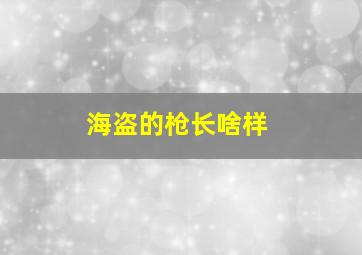 海盗的枪长啥样